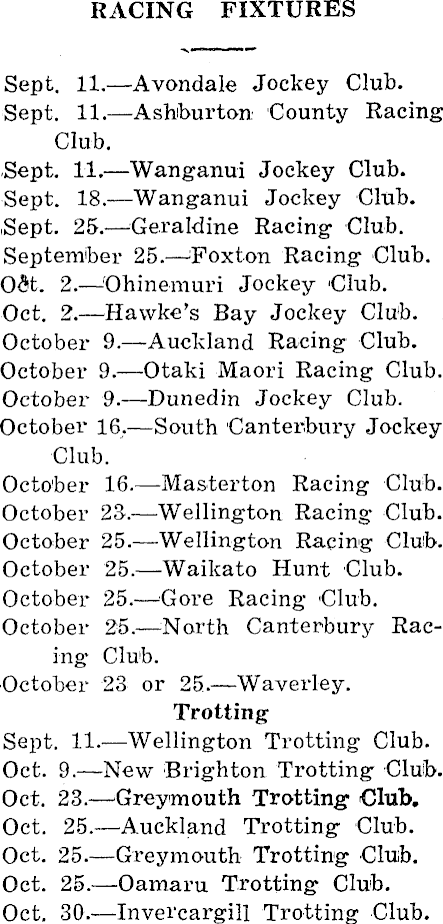 RACING FIXTURES

Sept. 11.—Avondale Jockey Club.
Sept. 11.—Ashburton County Racing Club.
Sept. 11.—Wanganui Jockey Club.
Sept. 18.—Wanganui Jockey Club.
Sept. 25.—Geraldine Racing Club.
September 25.—Foxton Racing Club.
Oct. 2.—Ohinemuri Jockey Club.
Oct. 2.—Hawke's Bay Jockey Club.
October 9.—Auckland Racing Club.
October 9.—Otaki Maori Racing Club.
October 9.—Dunedin Jockey Club.
October 16.—South Canterbury Jockey Club.
October 16.—Masterton Racing Club.
October 23.—Wellington Racing Club.
October 25.—Wellington Racing Club.
October 25.—Waikato Hunt Club.
October 25.—Gore Racing Club.
October 25.—North Canterbury Racing Club.
October 23 or 25.—Waverley.

Trotting

Sept. 11.—Wellington Trotting Club.
Oct. 9.—New Brighton Trotting Club.
Oct. 23.—Greymouth Trotting Club.
Oct. 25.—Auckland Trotting Club.
Oct. 25.—Greymouth Trotting Club.
Oct. 25.—Oamaru Trotting Club.
Oct. 30.—Invercargill Trotting Club.